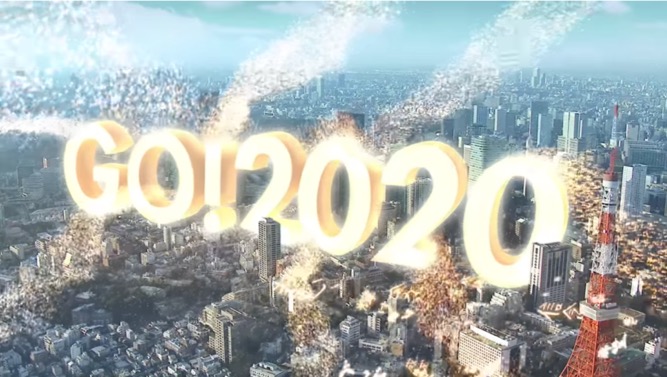 GO!2020